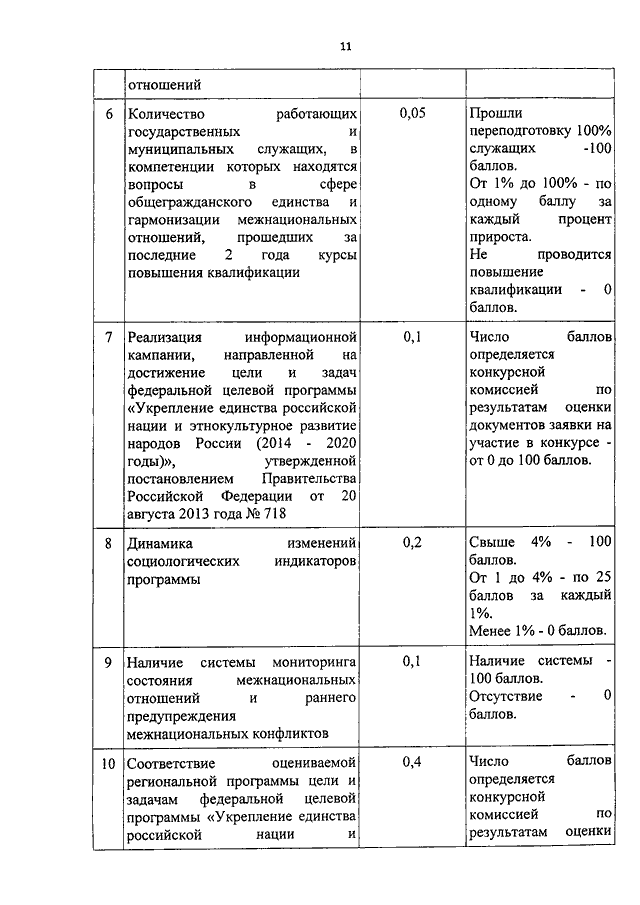 11

|  |  |  |  |
|---|---|---|---|
|  | отношений |  |  |
| 6 | Количество работающих государственных и муниципальных служащих, в компетенции которых находятся вопросы в сфере общегражданского единства и гармонизации межнациональных отношений, прошедших за последние 2 года курсы повышения квалификации | 0,05 | Прошли переподготовку 100% служащих -100 баллов. От 1% до 100% - по одному баллу за каждый процент прироста. Не проводится повышение квалификации - 0 баллов. |
| 7 | Реализация информационной кампании, направленной на достижение цели и задач федеральной целевой программы «Укрепление единства российской нации и этнокультурное развитие народов России (2014 - 2020 годы)», утвержденной постановлением Правительства Российской Федерации от 20 августа 2013 года № 718 | 0,1 | Число баллов определяется конкурсной комиссией по результатам оценки документов заявки на участие в конкурсе - от 0 до 100 баллов. |
| 8 | Динамика изменений социологических индикаторов программы | 0,2 | Свыше 4% - 100 баллов. От 1 до 4% - по 25 баллов за каждый 1%. Менее 1% - 0 баллов. |
| 9 | Наличие системы мониторинга состояния межнациональных отношений и раннего предупреждения межнациональных конфликтов | 0,1 | Наличие системы - 100 баллов. Отсутствие - 0 баллов. |
| 10 | Соответствие оцениваемой региональной программы цели и задачам федеральной целевой программы «Укрепление единства российской нации и | 0,4 | Число баллов определяется конкурсной комиссией по результатам оценки |